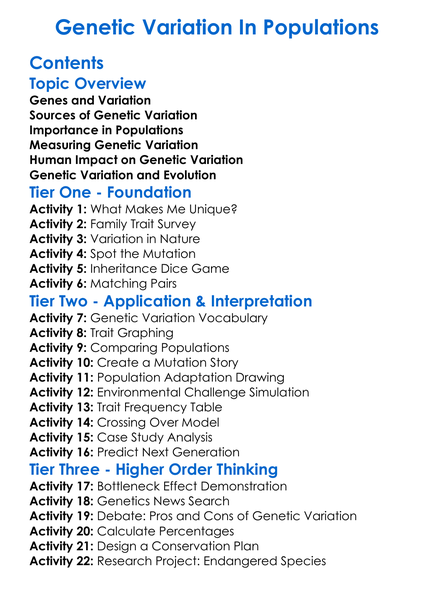 Genetic Variation In Populations

Contents

Topic Overview

Genes and Variation
Sources of Genetic Variation
Importance in Populations
Measuring Genetic Variation
Human Impact on Genetic Variation
Genetic Variation and Evolution

Tier One - Foundation

Activity 1: What Makes Me Unique?
Activity 2: Family Trait Survey
Activity 3: Variation in Nature
Activity 4: Spot the Mutation
Activity 5: Inheritance Dice Game
Activity 6: Matching Pairs

Tier Two - Application & Interpretation

Activity 7: Genetic Variation Vocabulary
Activity 8: Trait Graphing
Activity 9: Comparing Populations
Activity 10: Create a Mutation Story
Activity 11: Population Adaptation Drawing
Activity 12: Environmental Challenge Simulation
Activity 13: Trait Frequency Table
Activity 14: Crossing Over Model
Activity 15: Case Study Analysis
Activity 16: Predict Next Generation

Tier Three - Higher Order Thinking

Activity 17: Bottleneck Effect Demonstration
Activity 18: Genetics News Search
Activity 19: Debate: Pros and Cons of Genetic Variation
Activity 20: Calculate Percentages
Activity 21: Design a Conservation Plan
Activity 22: Research Project: Endangered Species